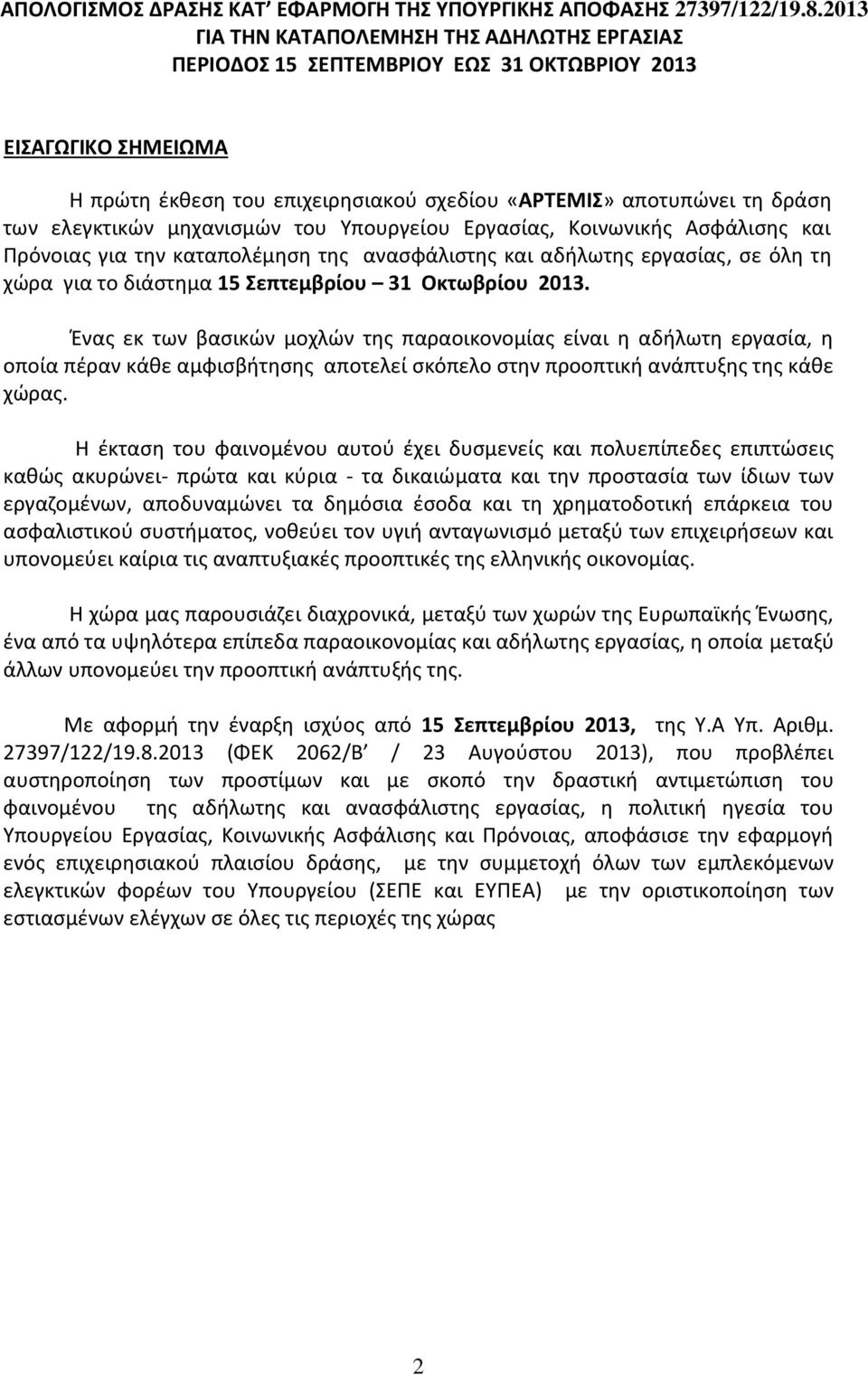 ΑΠΟΛΟΓΙΣΜΟΣ ΔΡΑΣΗΣ ΚΑΤ' ΕΦΑΡΜΟΓΗ ΤΗΣ ΥΠΟΥΡΓΙΚΗΣ ΑΠΟΦΑΣΗΣ 27397/122/19.8.2013
ΓΙΑ ΤΗΝ ΚΑΤΑΠΟΛΕΜΗΣΗ ΤΗΣ ΑΔΗΛΩΤΗΣ ΕΡΓΑΣΙΑΣ
ΠΕΡΙΟΔΟΣ 15 ΣΕΠΤΕΜΒΡΙΟΥ ΕΩΣ 31 ΟΚΤΩΒΡΙΟΥ 2013

ΕΙΣΑΓΩΓΙΚΟ ΣΗΜΕΙΩΜΑ

Η πρώτη έκθεση του επιχειρησιακού σχεδίου «ΑΡΤΕΜΙΣ» αποτυπώνει τη δράση των ελεγκτικών μηχανισμών του Υπουργείου Εργασίας, Κοινωνικής Ασφάλισης και Πρόνοιας για την καταπολέμηση της ανασφάλιστης και αδήλωτης εργασίας, σε όλη τη χώρα για το διάστημα 15 Σεπτεμβρίου – 31 Οκτωβρίου 2013.

Ένας εκ των βασικών μοχλών της παραοικονομίας είναι η αδήλωτη εργασία, η οποία πέραν κάθε αμφισβήτησης αποτελεί σκόπελο στην προοπτική ανάπτυξης της κάθε χώρας.

Η έκταση του φαινομένου αυτού έχει δυσμενείς και πολυεπίπεδες επιπτώσεις καθώς ακυρώνει- πρώτα και κύρια - τα δικαιώματα και την προστασία των ίδιων των εργαζομένων, αποδυναμώνει τα δημόσια έσοδα και τη χρηματοδοτική επάρκεια του ασφαλιστικού συστήματος, νοθεύει τον υγιή ανταγωνισμό μεταξύ των επιχειρήσεων και υπονομεύει καίρια τις αναπτυξιακές προοπτικές της ελληνικής οικονομίας.

Η χώρα μας παρουσιάζει διαχρονικά, μεταξύ των χωρών της Ευρωπαϊκής Ένωσης, ένα από τα υψηλότερα επίπεδα παραοικονομίας και αδήλωτης εργασίας, η οποία μεταξύ άλλων υπονομεύει την προοπτική ανάπτυξής της.

Με αφορμή την έναρξη ισχύος από 15 Σεπτεμβρίου 2013, της Υ.Α Υπ. Αριθμ. 27397/122/19.8.2013 (ΦΕΚ 2062/Β' / 23 Αυγούστου 2013), που προβλέπει αυστηροποίηση των προστίμων και με σκοπό την δραστική αντιμετώπιση του φαινομένου της αδήλωτης και ανασφάλιστης εργασίας, η πολιτική ηγεσία του Υπουργείου Εργασίας, Κοινωνικής Ασφάλισης και Πρόνοιας, αποφάσισε την εφαρμογή ενός επιχειρησιακού πλαισίου δράσης, με την συμμετοχή όλων των εμπλεκόμενων ελεγκτικών φορέων του Υπουργείου (ΣΕΠΕ και ΕΥΠΕΑ) με την οριστικοποίηση των εστιασμένων ελέγχων σε όλες τις περιοχές της χώρας

2